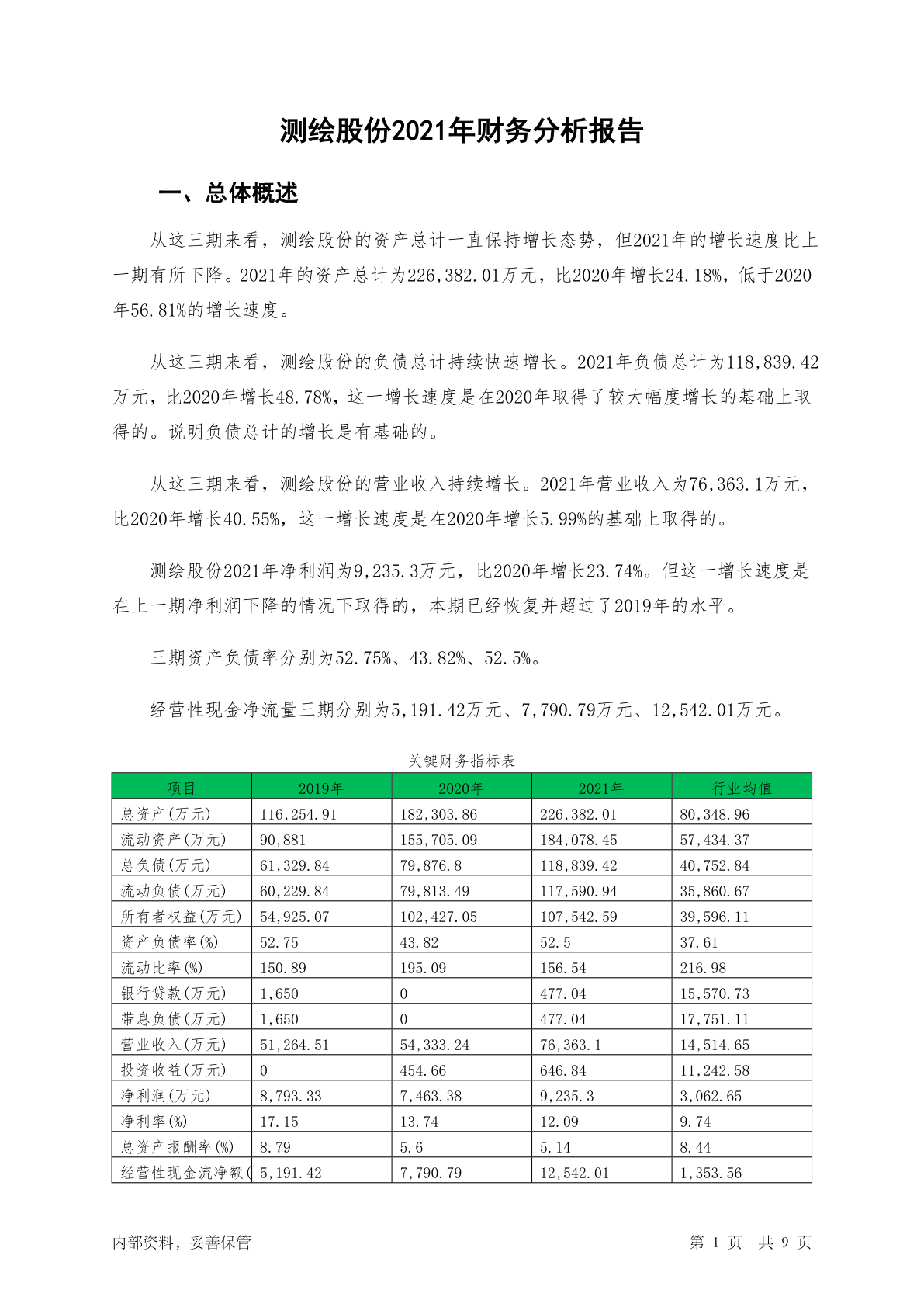 测绘股份2021年财务分析报告

一、总体概述

从这三期来看，测绘股份的资产总计一直保持增长态势，但2021年的增长速度比上一期有所下降。2021年的资产总计为226,382.01万元，比2020年增长24.18%，低于2020年56.81%的增长速度。

从这三期来看，测绘股份的负债总计持续快速增长。2021年负债总计为118,839.42万元，比2020年增长48.78%，这一增长速度是在2020年取得了较大幅度增长的基础上取得的。说明负债总计的增长是有基础的。

从这三期来看，测绘股份的营业收入持续增长。2021年营业收入为76,363.1万元，比2020年增长40.55%，这一增长速度是在2020年增长5.99%的基础上取得的。

测绘股份2021年净利润为9,235.3万元，比2020年增长23.74%。但这一增长速度是在上一期净利润下降的情况下取得的，本期已经恢复并超过了2019年的水平。

三期资产负债率分别为52.75%、43.82%、52.5%。

经营性现金净流量三期分别为5,191.42万元、7,790.79万元、12,542.01万元。

关键财务指标表

| 项目 | 2019年 | 2020年 | 2021年 | 行业均值 |
|---|---|---|---|---|
| 总资产(万元) | 116,254.91 | 182,303.86 | 226,382.01 | 80,348.96 |
| 流动资产(万元) | 90,881 | 155,705.09 | 184,078.45 | 57,434.37 |
| 总负债(万元) | 61,329.84 | 79,876.8 | 118,839.42 | 40,752.84 |
| 流动负债(万元) | 60,229.84 | 79,813.49 | 117,590.94 | 35,860.67 |
| 所有者权益(万元) | 54,925.07 | 102,427.05 | 107,542.59 | 39,596.11 |
| 资产负债率(%) | 52.75 | 43.82 | 52.5 | 37.61 |
| 流动比率(%) | 150.89 | 195.09 | 156.54 | 216.98 |
| 银行贷款(万元) | 1,650 | 0 | 477.04 | 15,570.73 |
| 带息负债(万元) | 1,650 | 0 | 477.04 | 17,751.11 |
| 营业收入(万元) | 51,264.51 | 54,333.24 | 76,363.1 | 14,514.65 |
| 投资收益(万元) | 0 | 454.66 | 646.84 | 11,242.58 |
| 净利润(万元) | 8,793.33 | 7,463.38 | 9,235.3 | 3,062.65 |
| 净利率(%) | 17.15 | 13.74 | 12.09 | 9.74 |
| 总资产报酬率(%) | 8.79 | 5.6 | 5.14 | 8.44 |
| 经营性现金流净额( | 5,191.42 | 7,790.79 | 12,542.01 | 1,353.56 |

内部资料，妥善保管

第 1 页 共 9 页